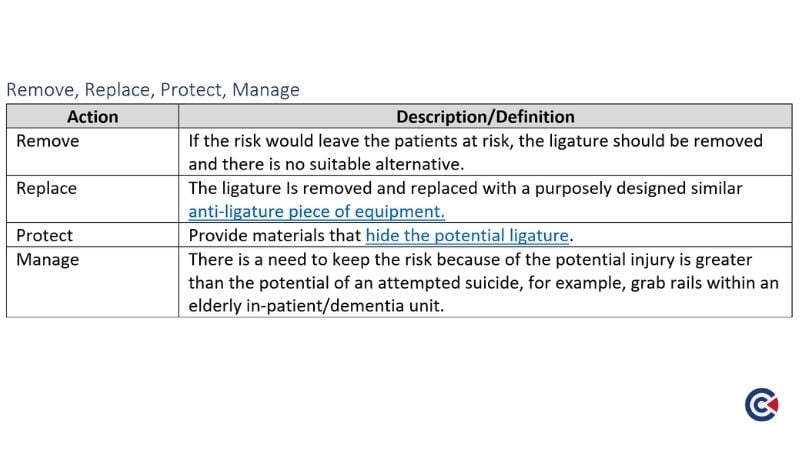 Remove, Replace, Protect, Manage

| Action | Description/Definition |
|---|---|
| Remove | If the risk would leave the patients at risk, the ligature should be removed and there is no suitable alternative. |
| Replace | The ligature Is removed and replaced with a purposely designed similar anti-ligature piece of equipment. |
| Protect | Provide materials that hide the potential ligature. |
| Manage | There is a need to keep the risk because of the potential injury is greater than the potential of an attempted suicide, for example, grab rails within an elderly in-patient/dementia unit. |